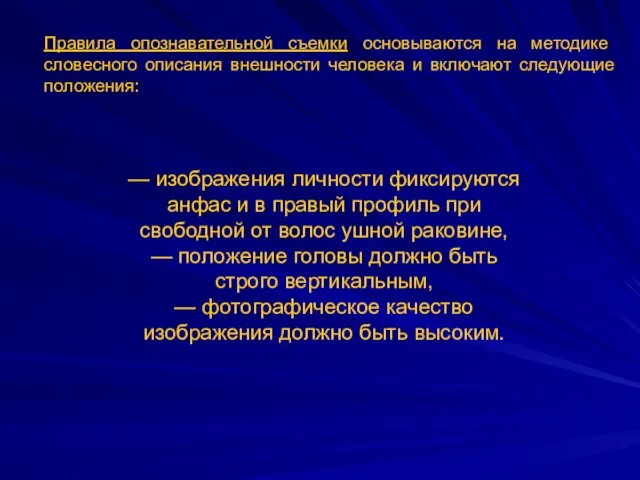 Правила опознавательной съемки основываются на методике словесного описания внешности человека и включают следующие положения:

— изображения личности фиксируются анфас и в правый профиль при свободной от волос ушной раковине,
— положение головы должно быть строго вертикальным,
— фотографическое качество изображения должно быть высоким.